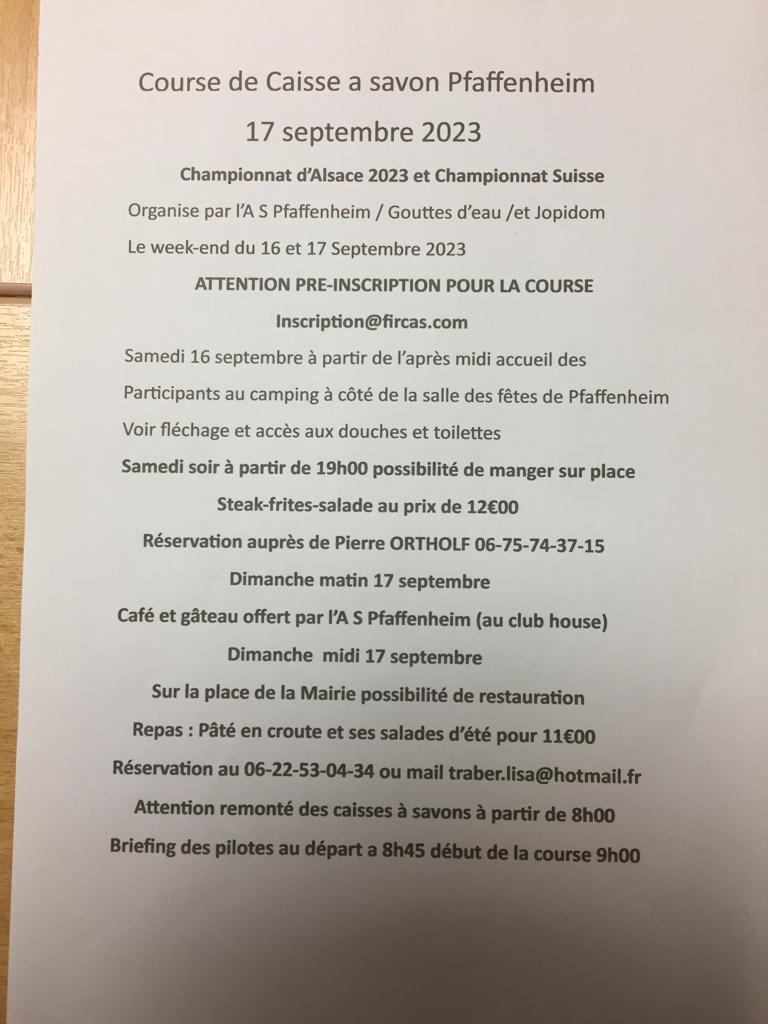 Course de Caisse a savon Pfaffenheim

17 septembre 2023

Championnat d'Alsace 2023 et Championnat Suisse

Organise par l'A S Pfaffenheim / Gouttes d'eau /et Jopidom

Le week-end du 16 et 17 Septembre 2023

ATTENTION PRE-INSCRIPTION POUR LA COURSE

Inscription@fircas.com

Samedi 16 septembre à partir de l'après midi accueil des

Participants au camping à côté de la salle des fêtes de Pfaffenheim

Voir fléchage et accès aux douches et toilettes

Samedi soir à partir de 19h00 possibilité de manger sur place

Steak-frites-salade au prix de 12€00

Réservation auprès de Pierre ORTHOLF 06-75-74-37-15

Dimanche matin 17 septembre

Café et gâteau offert par l'A S Pfaffenheim (au club house)

Dimanche midi 17 septembre

Sur la place de la Mairie possibilité de restauration

Repas : Pâté en croute et ses salades d'été pour 11€00

Réservation au 06-22-53-04-34 ou mail traber.lisa@hotmail.fr

Attention remonté des caisses à savons à partir de 8h00

Briefing des pilotes au départ a 8h45 début de la course 9h00